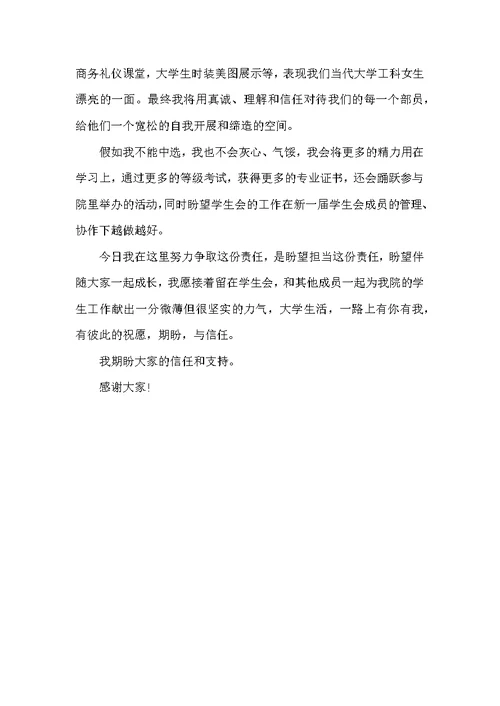 商务礼仪课堂，大学生时装美图展示等，表现我们当代大学工科女生漂亮的一面。最终我将用真诚、理解和信任对待我们的每一个部员，给他们一个宽松的自我开展和缔造的空间。

假如我不能中选，我也不会灰心、气馁，我会将更多的精力用在学习上，通过更多的等级考试，获得更多的专业证书，还会踊跃参与院里举办的活动，同时盼望学生会的工作在新一届学生会成员的管理、协作下越做越好。

今日我在这里努力争取这份责任，是盼望担当这份责任，盼望伴随大家一起成长，我愿接着留在学生会，和其他成员一起为我院的学生工作献出一分微薄但很坚实的力气，大学生活，一路上有你有我，有彼此的祝愿，期盼，与信任。

我期盼大家的信任和支持。

感谢大家!